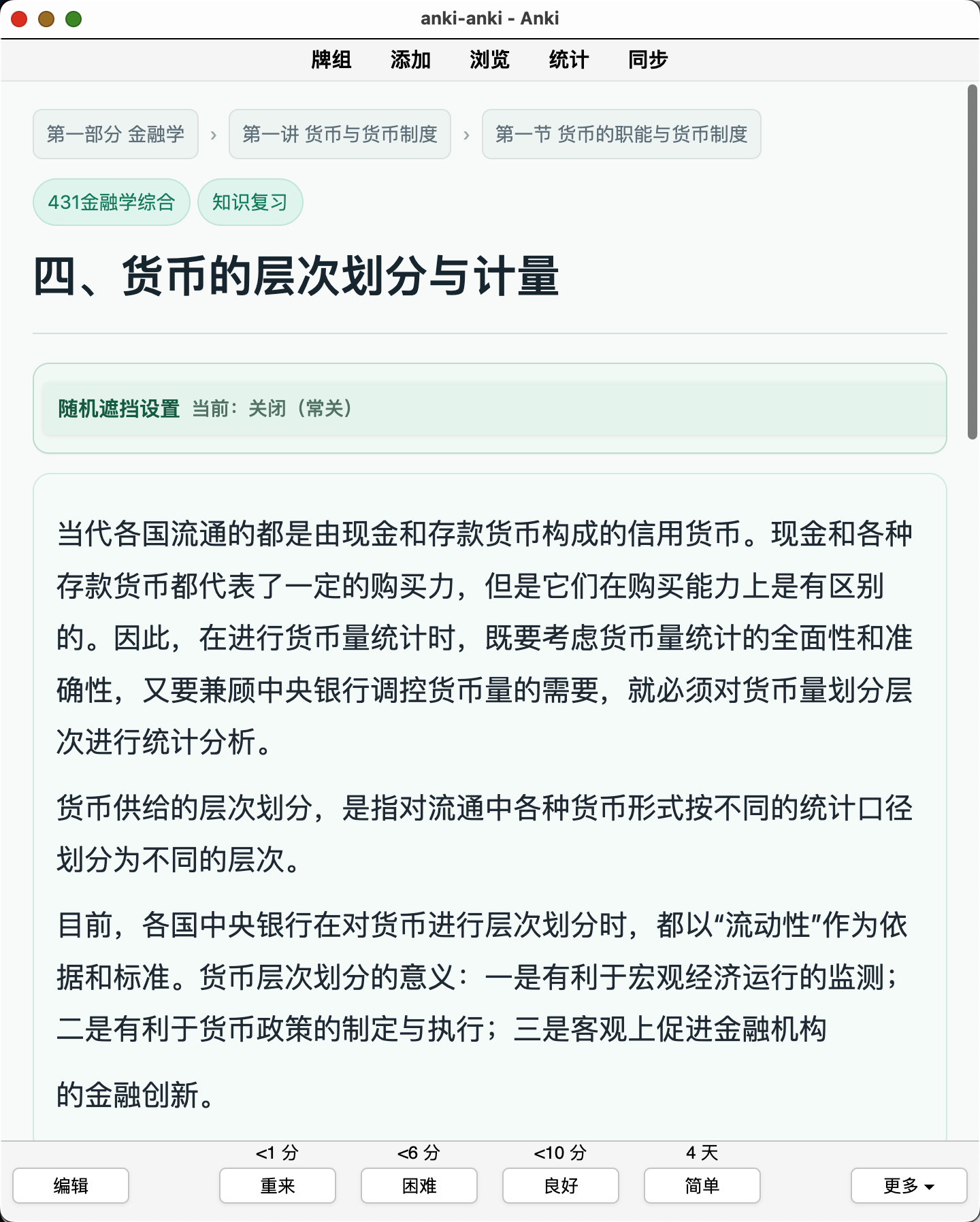 anki-anki - Anki

牌组 添加 浏览 统计 同步

第一部分 金融学 › 第一讲 货币与货币制度 › 第一节 货币的职能与货币制度

431金融学综合 知识复习

四、货币的层次划分与计量

随机遮挡设置 当前：关闭（常关）

当代各国流通的都是由现金和存款货币构成的信用货币。现金和各种存款货币都代表了一定的购买力，但是它们在购买能力上是有区别的。因此，在进行货币量统计时，既要考虑货币量统计的全面性和准确性，又要兼顾中央银行调控货币量的需要，就必须对货币量划分层次进行统计分析。

货币供给的层次划分，是指对流通中各种货币形式按不同的统计口径划分为不同的层次。

目前，各国中央银行在对货币进行层次划分时，都以“流动性”作为依据和标准。货币层次划分的意义：一是有利于宏观经济运行的监测；二是有利于货币政策的制定与执行；三是客观上促进金融机构

的金融创新。

<1 分 <6 分 <10 分 4 天

编辑 重来 困难 良好 简单 更多